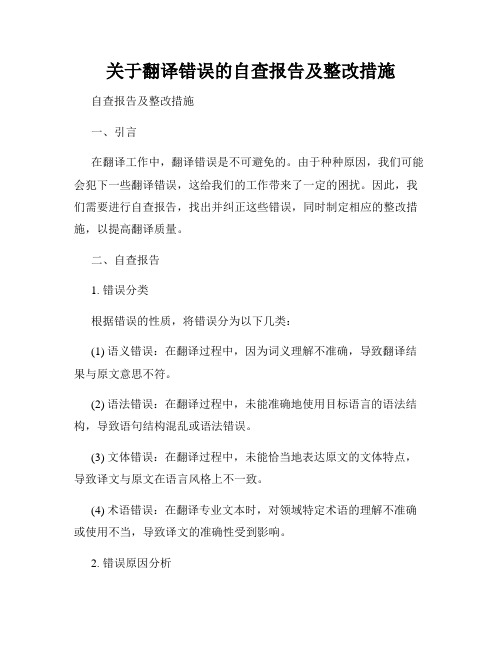 关于翻译错误的自查报告及整改措施

自查报告及整改措施

一、引言

在翻译工作中，翻译错误是不可避免的。由于种种原因，我们可能会犯下一些翻译错误，这给我们的工作带来了一定的困扰。因此，我们需要进行自查报告，找出并纠正这些错误，同时制定相应的整改措施，以提高翻译质量。

二、自查报告

1. 错误分类

根据错误的性质，将错误分为以下几类：

(1) 语义错误：在翻译过程中，因为词义理解不准确，导致翻译结果与原文意思不符。

(2) 语法错误：在翻译过程中，未能准确地使用目标语言的语法结构，导致语句结构混乱或语法错误。

(3) 文体错误：在翻译过程中，未能恰当地表达原文的文体特点，导致译文与原文在语言风格上不一致。

(4) 术语错误：在翻译专业文本时，对领域特定术语的理解不准确或使用不当，导致译文的准确性受到影响。

2. 错误原因分析